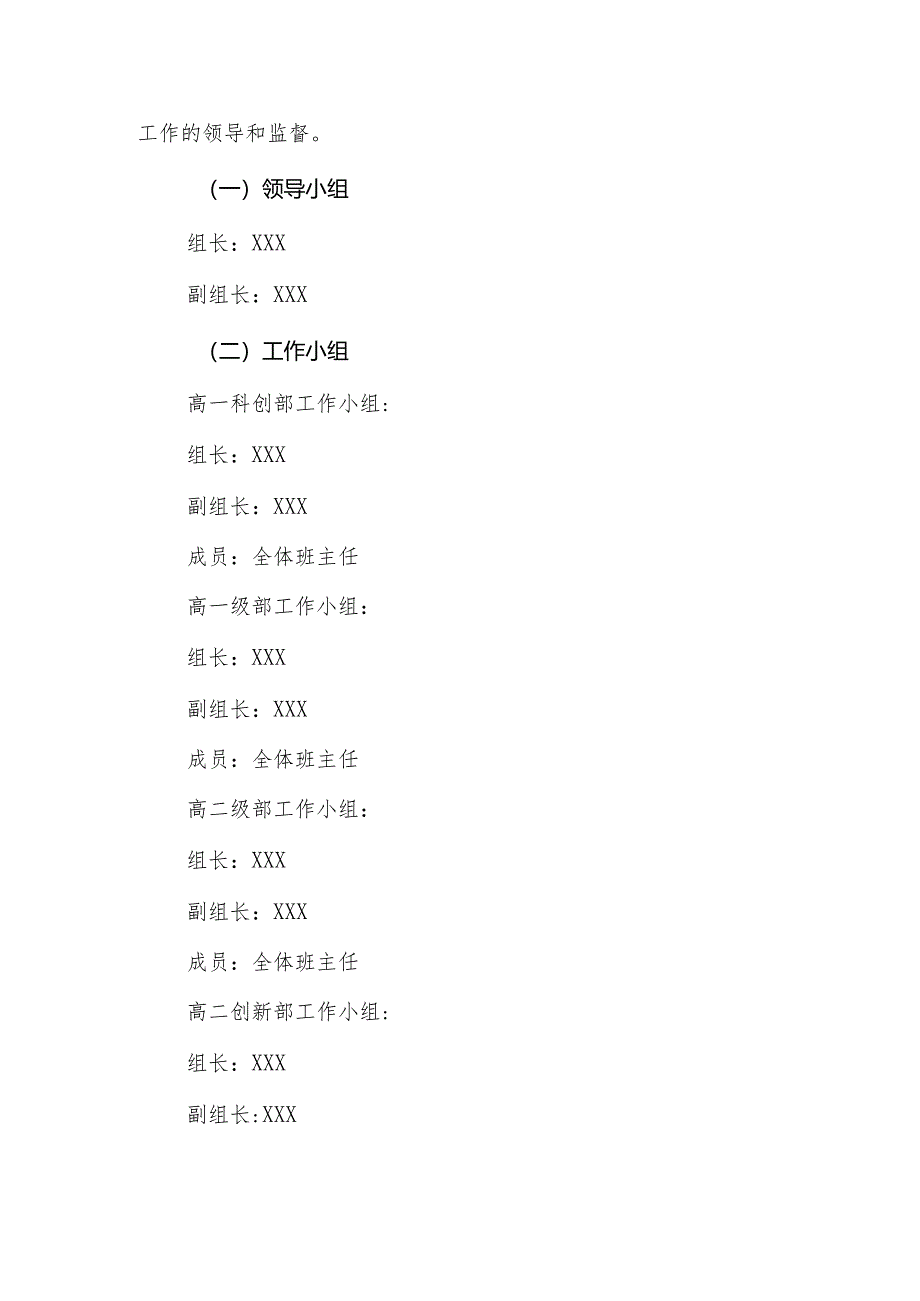 工作的领导和监督。

（一）领导小组

组长：XXX

副组长：XXX

（二）工作小组

高一科创部工作小组：

组长：XXX

副组长：XXX

成员：全体班主任

高一级部工作小组：

组长：XXX

副组长：XXX

成员：全体班主任

高二级部工作小组：

组长：XXX

副组长：XXX

成员：全体班主任

高二创新部工作小组：

组长：XXX

副组长:XXX